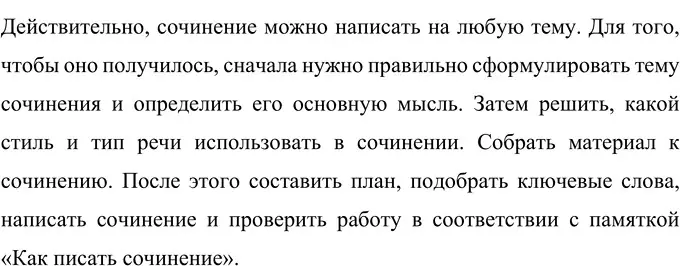 Действительно, сочинение можно написать на любую тему. Для того, чтобы оно получилось, сначала нужно правильно сформулировать тему сочинения и определить его основную мысль. Затем решить, какой стиль и тип речи использовать в сочинении. Собрать материал к сочинению. После этого составить план, подобрать ключевые слова, написать сочинение и проверить работу в соответствии с памяткой «Как писать сочинение».